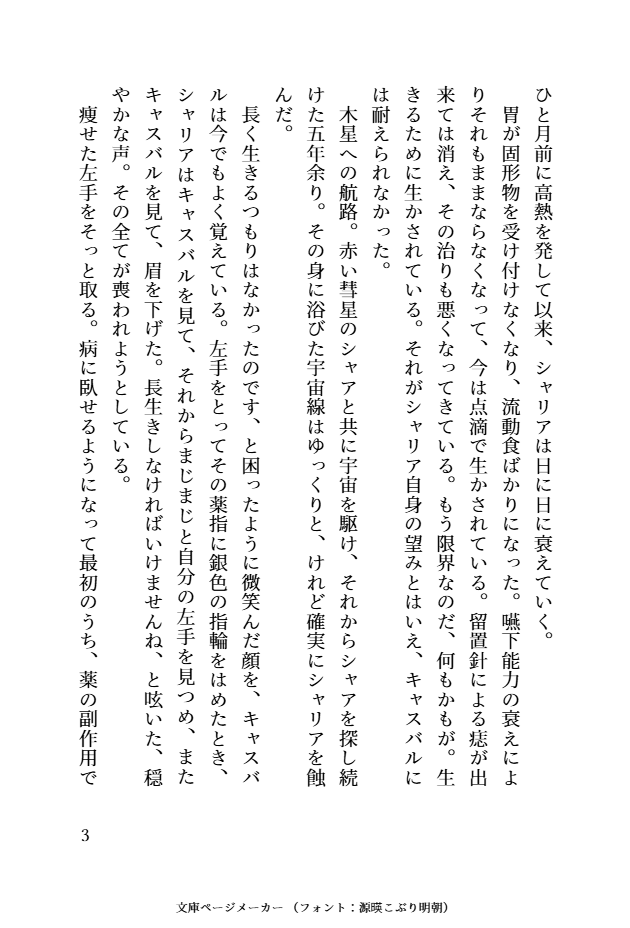 ひと月前に高熱を発して以来、シャリアは日に日に衰えていく。

胃が固形物を受け付けなくなり、流動食ばかりになった。嚥下能力の衰えによりそれもままならなくなって、今は点滴で生かされている。留置針による痣が出来ては消え、その治りも悪くなってきている。もう限界なのだ、何もかもが。生きるために生かされている。それがシャリア自身の望みとはいえ、キャスバルには耐えられなかった。

木星への航路。赤い彗星のシャアと共に宇宙を駆け、それからシャアを探し続けた五年余り。その身に浴びた宇宙線はゆっくりと、けれど確実にシャリアを蝕んだ。

長く生きるつもりはなかったのです、と困ったように微笑んだ顔を、キャスバルは今でもよく覚えている。左手をとってその薬指に銀色の指輪をはめたとき、シャリアはキャスバルを見て、それからまじまじと自分の左手を見つめ、またキャスバルを見て、眉を下げた。長生きしなければいけませんね、と呟いた、穏やかな声。その全てが喪われようとしている。

痩せた左手をそっと取る。病に臥せるようになって最初のうち、薬の副作用で

3

文庫ページメーカー（フォント：源暎こぶり明朝）